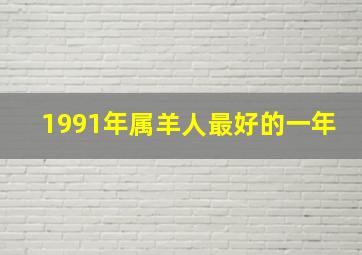 1991年属羊人最好的一年